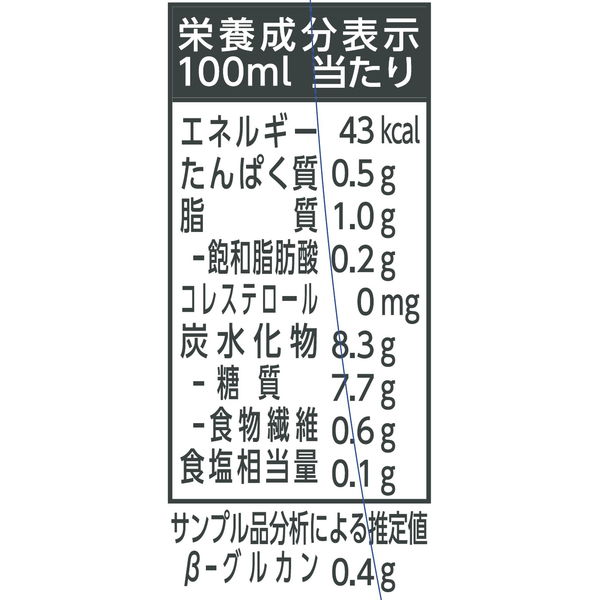 栄養成分表示
100ml 当たり

| | |
|---|---|
| エネルギー | 43 kcal |
| たんぱく質 | 0.5 g |
| 脂　　質 | 1.0 g |
| -飽和脂肪酸 | 0.2 g |
| コレステロール | 0 mg |
| 炭水化物 | 8.3 g |
| - 糖 質 | 7.7 g |
| -食物繊維 | 0.6 g |
| 食塩相当量 | 0.1 g |

サンプル品分析による推定値
β-グルカン 0.4 g